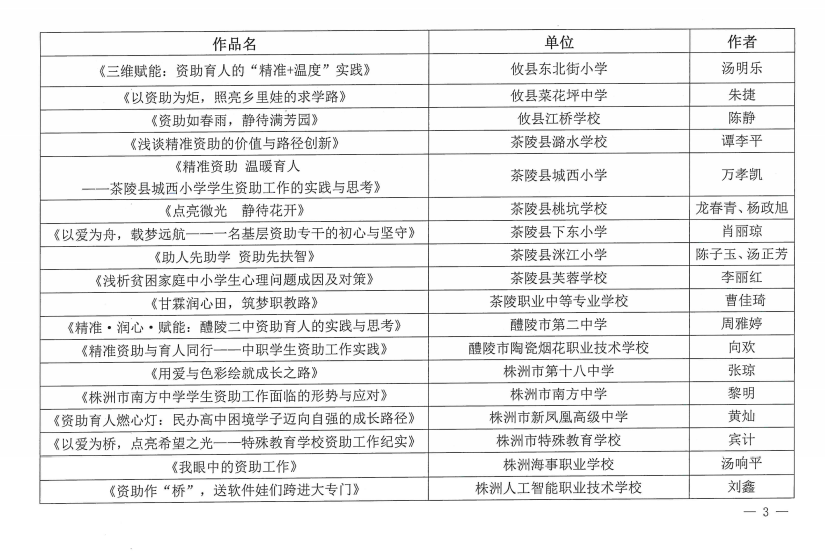 | 作品名 | 单位 | 作者 |
|---|---|---|
| 《三维赋能：资助育人的“精准+温度”实践》 | 攸县东北街小学 | 汤明乐 |
| 《以资助为炬，照亮乡里娃的求学路》 | 攸县菜花坪中学 | 朱捷 |
| 《资助如春雨，静待满芳园》 | 攸县江桥学校 | 陈静 |
| 《浅谈精准资助的价值与路径创新》 | 茶陵县潞水学校 | 谭李平 |
| 《精准资助 温暖育人 ——茶陵县城西小学学生资助工作的实践与思考》 | 茶陵县城西小学 | 万孝凯 |
| 《点亮微光 静待花开》 | 茶陵县桃坑学校 | 龙春青、杨政旭 |
| 《以爱为舟，载梦远航——一名基层资助专干的初心与坚守》 | 茶陵县下东小学 | 肖丽琼 |
| 《助人先助学 资助先扶智》 | 茶陵县洣江小学 | 陈子玉、汤正芳 |
| 《浅析贫困家庭中小学生心理问题成因及对策》 | 茶陵县芙蓉学校 | 李丽红 |
| 《甘霖润心田，筑梦职教路》 | 茶陵职业中等专业学校 | 曹佳琦 |
| 《精准·润心·赋能：醴陵二中资助育人的实践与思考》 | 醴陵市第二中学 | 周雅婷 |
| 《精准资助与育人同行——中职学生资助工作实践》 | 醴陵市陶瓷烟花职业技术学校 | 向欢 |
| 《用爱与色彩绘就成长之路》 | 株洲市第十八中学 | 张琼 |
| 《株洲市南方中学学生资助工作面临的形势与应对》 | 株洲市南方中学 | 黎明 |
| 《资助育人燃心灯：民办高中困境学子迈向自强的成长路径》 | 株洲市新凤凰高级中学 | 黄灿 |
| 《以爱为桥，点亮希望之光——特殊教育学校资助工作纪实》 | 株洲市特殊教育学校 | 宾计 |
| 《我眼中的资助工作》 | 株洲海事职业学校 | 汤响平 |
| 《资助作“桥”，送软件娃们跨进大专门》 | 株洲人工智能职业技术学校 | 刘鑫 |

— 3 —